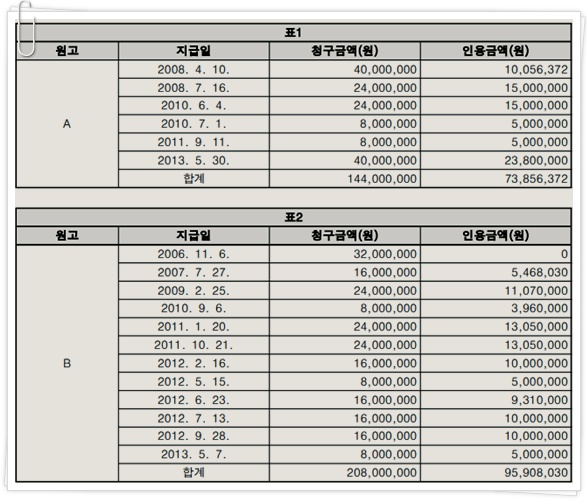 표1

| 원고 | 지급일 | 청구금액(원) | 인용금액(원) |
|---|---|---|---|
| A | 2008. 4. 10. | 40,000,000 | 10,056,372 |
| | 2008. 7. 16. | 24,000,000 | 15,000,000 |
| | 2010. 6. 4. | 24,000,000 | 15,000,000 |
| | 2010. 7. 1. | 8,000,000 | 5,000,000 |
| | 2011. 9. 11. | 8,000,000 | 5,000,000 |
| | 2013. 5. 30. | 40,000,000 | 23,800,000 |
| | 합계 | 144,000,000 | 73,856,372 |

표2

| 원고 | 지급일 | 청구금액(원) | 인용금액(원) |
|---|---|---|---|
| B | 2006. 11. 6. | 32,000,000 | 0 |
| | 2007. 7. 27. | 16,000,000 | 5,468,030 |
| | 2009. 2. 25. | 24,000,000 | 11,070,000 |
| | 2010. 9. 6. | 8,000,000 | 3,960,000 |
| | 2011. 1. 20. | 24,000,000 | 13,050,000 |
| | 2011. 10. 21. | 24,000,000 | 13,050,000 |
| | 2012. 2. 16. | 16,000,000 | 10,000,000 |
| | 2012. 5. 15. | 8,000,000 | 5,000,000 |
| | 2012. 6. 23. | 16,000,000 | 9,310,000 |
| | 2012. 7. 13. | 16,000,000 | 10,000,000 |
| | 2012. 9. 28. | 16,000,000 | 10,000,000 |
| | 2013. 5. 7. | 8,000,000 | 5,000,000 |
| | 합계 | 208,000,000 | 95,908,030 |